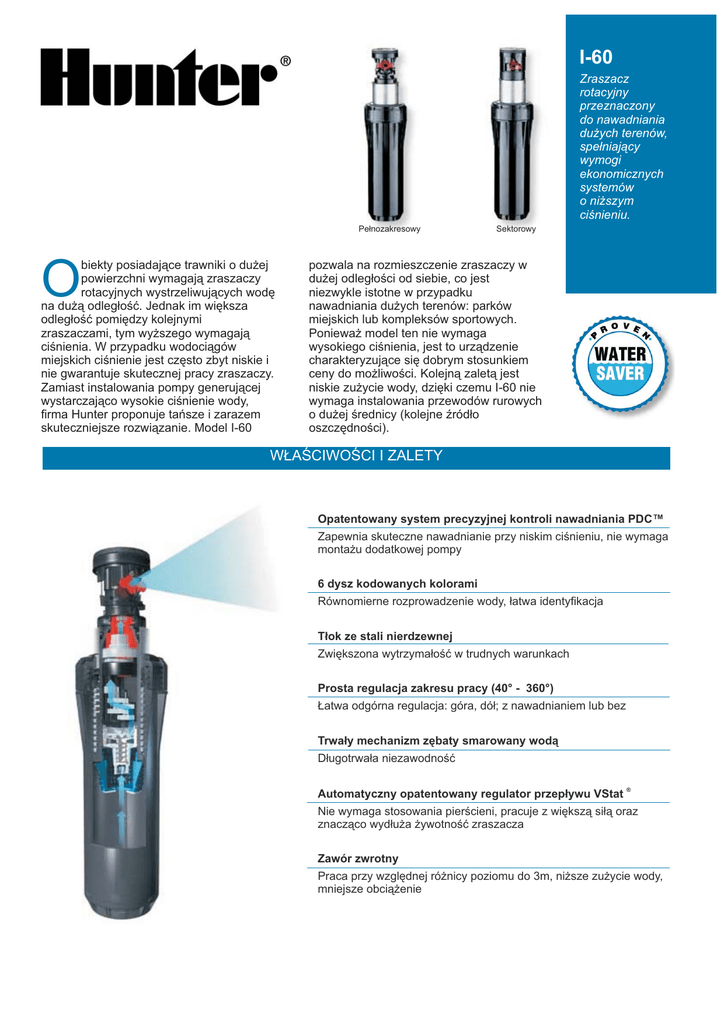 Hunter®

Pełnozakresowy

Sektorowy

I-60

Zraszacz rotacyjny przeznaczony do nawadniania dużych terenów, spełniający wymogi ekonomicznych systemów o niższym ciśnieniu.

Obiekty posiadające trawniki o dużej powierzchni wymagają zraszaczy rotacyjnych wystrzeliwujących wodę na dużą odległość. Jednak im większa odległość pomiędzy kolejnymi zraszaczami, tym wyższego wymagają ciśnienia. W przypadku wodociągów miejskich ciśnienie jest często zbyt niskie i nie gwarantuje skutecznej pracy zraszaczy. Zamiast instalowania pompy generującej wystarczająco wysokie ciśnienie wody, firma Hunter proponuje tańsze i zarazem skuteczniejsze rozwiązanie. Model I-60 pozwala na rozmieszczenie zraszaczy w dużej odległości od siebie, co jest niezwykle istotne w przypadku nawadniania dużych terenów: parków miejskich lub kompleksów sportowych. Ponieważ model ten nie wymaga wysokiego ciśnienia, jest to urządzenie charakteryzujące się dobrym stosunkiem ceny do możliwości. Kolejną zaletą jest niskie zużycie wody, dzięki czemu I-60 nie wymaga instalowania przewodów rurowych o dużej średnicy (kolejne źródło oszczędności).

PROVEN WATER SAVER

WŁAŚCIWOŚCI I ZALETY

Opatentowany system precyzyjnej kontroli nawadniania PDC™
Zapewnia skuteczne nawadnianie przy niskim ciśnieniu, nie wymaga montażu dodatkowej pompy

6 dysz kodowanych kolorami
Równomierne rozprowadzenie wody, łatwa identyfikacja

Tłok ze stali nierdzewnej
Zwiększona wytrzymałość w trudnych warunkach

Prosta regulacja zakresu pracy (40° - 360°)
Łatwa odgórna regulacja: góra, dół; z nawadnianiem lub bez

Trwały mechanizm zębaty smarowany wodą
Długotrwała niezawodność

Automatyczny opatentowany regulator przepływu VStat ®
Nie wymaga stosowania pierścieni, pracuje z większą siłą oraz znacząco wydłuża żywotność zraszacza

Zawór zwrotny
Praca przy względnej różnicy poziomu do 3m, niższe zużycie wody, mniejsze obciążenie